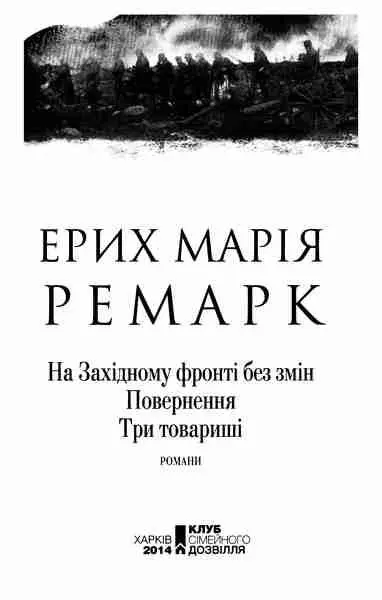 ЕРИХ МАРІЯ
РЕМАРК

На Західному фронті без змін
Повернення
Три товариші

РОМАНИ

ХАРКІВ
2014

КЛУБ
СІМЕЙНОГО
ДОЗВІЛЛЯ